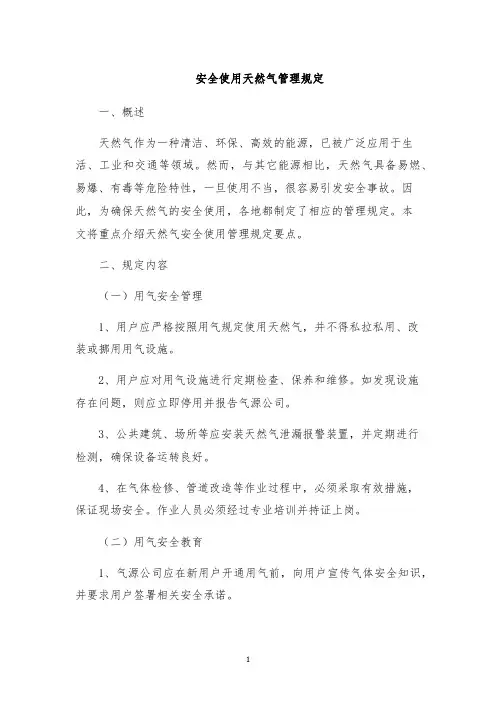 安全使用天然气管理规定

一、概述

天然气作为一种清洁、环保、高效的能源，已被广泛应用于生活、工业和交通等领域。然而，与其它能源相比，天然气具备易燃、易爆、有毒等危险特性，一旦使用不当，很容易引发安全事故。因此，为确保天然气的安全使用，各地都制定了相应的管理规定。本文将重点介绍天然气安全使用管理规定要点。

二、规定内容

（一）用气安全管理

1、用户应严格按照用气规定使用天然气，并不得私拉私用、改装或挪用用气设施。

2、用户应对用气设施进行定期检查、保养和维修。如发现设施存在问题，则应立即停用并报告气源公司。

3、公共建筑、场所等应安装天然气泄漏报警装置，并定期进行检测，确保设备运转良好。

4、在气体检修、管道改造等作业过程中，必须采取有效措施，保证现场安全。作业人员必须经过专业培训并持证上岗。

（二）用气安全教育

1、气源公司应在新用户开通用气前，向用户宣传气体安全知识，并要求用户签署相关安全承诺。

1